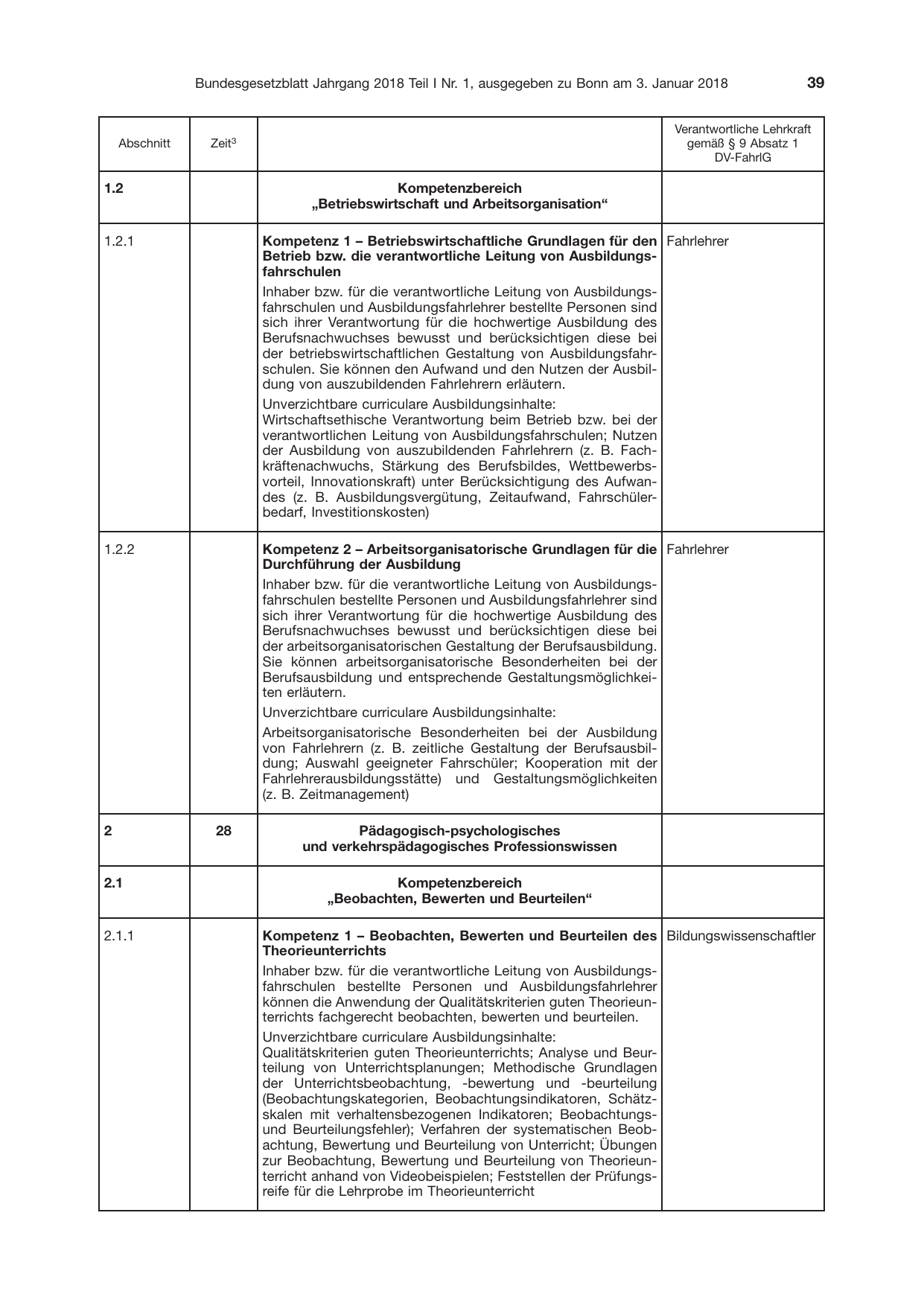 Bundesgesetzblatt Jahrgang 2018 Teil I Nr. 1, ausgegeben zu Bonn am 3. Januar 2018 39

| Abschnitt | Zeit$^{3}$ | | Verantwortliche Lehrkraft gemäß § 9 Absatz 1 DV-FahrlG |
|---|---|---|---|
| 1.2 | | Kompetenzbereich „Betriebswirtschaft und Arbeitsorganisation“ | |
| 1.2.1 | | Kompetenz 1 – Betriebswirtschaftliche Grundlagen für den Betrieb bzw. die verantwortliche Leitung von Ausbildungsfahrschulen Inhaber bzw. für die verantwortliche Leitung von Ausbildungsfahrschulen und Ausbildungsfahrlehrer bestellte Personen sind sich ihrer Verantwortung für die hochwertige Ausbildung des Berufsnachwuchses bewusst und berücksichtigen diese bei der betriebswirtschaftlichen Gestaltung von Ausbildungsfahrschulen. Sie können den Aufwand und den Nutzen der Ausbildung von auszubildenden Fahrlehrern erläutern. Unverzichtbare curriculare Ausbildungsinhalte: Wirtschaftsethische Verantwortung beim Betrieb bzw. bei der verantwortlichen Leitung von Ausbildungsfahrschulen; Nutzen der Ausbildung von auszubildenden Fahrlehrern (z. B. Fachkräftenachwuchs, Stärkung des Berufsbildes, Wettbewerbsvorteil, Innovationskraft) unter Berücksichtigung des Aufwandes (z. B. Ausbildungsvergütung, Zeitaufwand, Fahrschülerbedarf, Investitionskosten) | Fahrlehrer |
| 1.2.2 | | Kompetenz 2 – Arbeitsorganisatorische Grundlagen für die Durchführung der Ausbildung Inhaber bzw. für die verantwortliche Leitung von Ausbildungsfahrschulen bestellte Personen und Ausbildungsfahrlehrer sind sich ihrer Verantwortung für die hochwertige Ausbildung des Berufsnachwuchses bewusst und berücksichtigen diese bei der arbeitsorganisatorischen Gestaltung der Berufsausbildung. Sie können arbeitsorganisatorische Besonderheiten bei der Berufsausbildung und entsprechende Gestaltungsmöglichkeiten erläutern. Unverzichtbare curriculare Ausbildungsinhalte: Arbeitsorganisatorische Besonderheiten bei der Ausbildung von Fahrlehrern (z. B. zeitliche Gestaltung der Berufsausbildung; Auswahl geeigneter Fahrschüler; Kooperation mit der Fahrlehrerausbildungsstätte) und Gestaltungsmöglichkeiten (z. B. Zeitmanagement) | Fahrlehrer |
| 2 | 28 | Pädagogisch-psychologisches und verkehrspädagogisches Professionswissen | |
| 2.1 | | Kompetenzbereich „Beobachten, Bewerten und Beurteilen“ | |
| 2.1.1 | | Kompetenz 1 – Beobachten, Bewerten und Beurteilen des Theorieunterrichts Inhaber bzw. für die verantwortliche Leitung von Ausbildungsfahrschulen bestellte Personen und Ausbildungsfahrlehrer können die Anwendung der Qualitätskriterien guten Theorieunterrichts fachgerecht beobachten, bewerten und beurteilen. Unverzichtbare curriculare Ausbildungsinhalte: Qualitätskriterien guten Theorieunterrichts; Analyse und Beurteilung von Unterrichtsplanungen; Methodische Grundlagen der Unterrichtsbeobachtung, -bewertung und -beurteilung (Beobachtungskategorien, Beobachtungsindikatoren, Schätzskalen mit verhaltensbezogenen Indikatoren; Beobachtungs- und Beurteilungsfehler); Verfahren der systematischen Beobachtung, Bewertung und Beurteilung von Unterricht; Übungen zur Beobachtung, Bewertung und Beurteilung von Theorieunterricht anhand von Videobeispielen; Feststellen der Prüfungsreife für die Lehrprobe im Theorieunterricht | Bildungswissenschaftler |